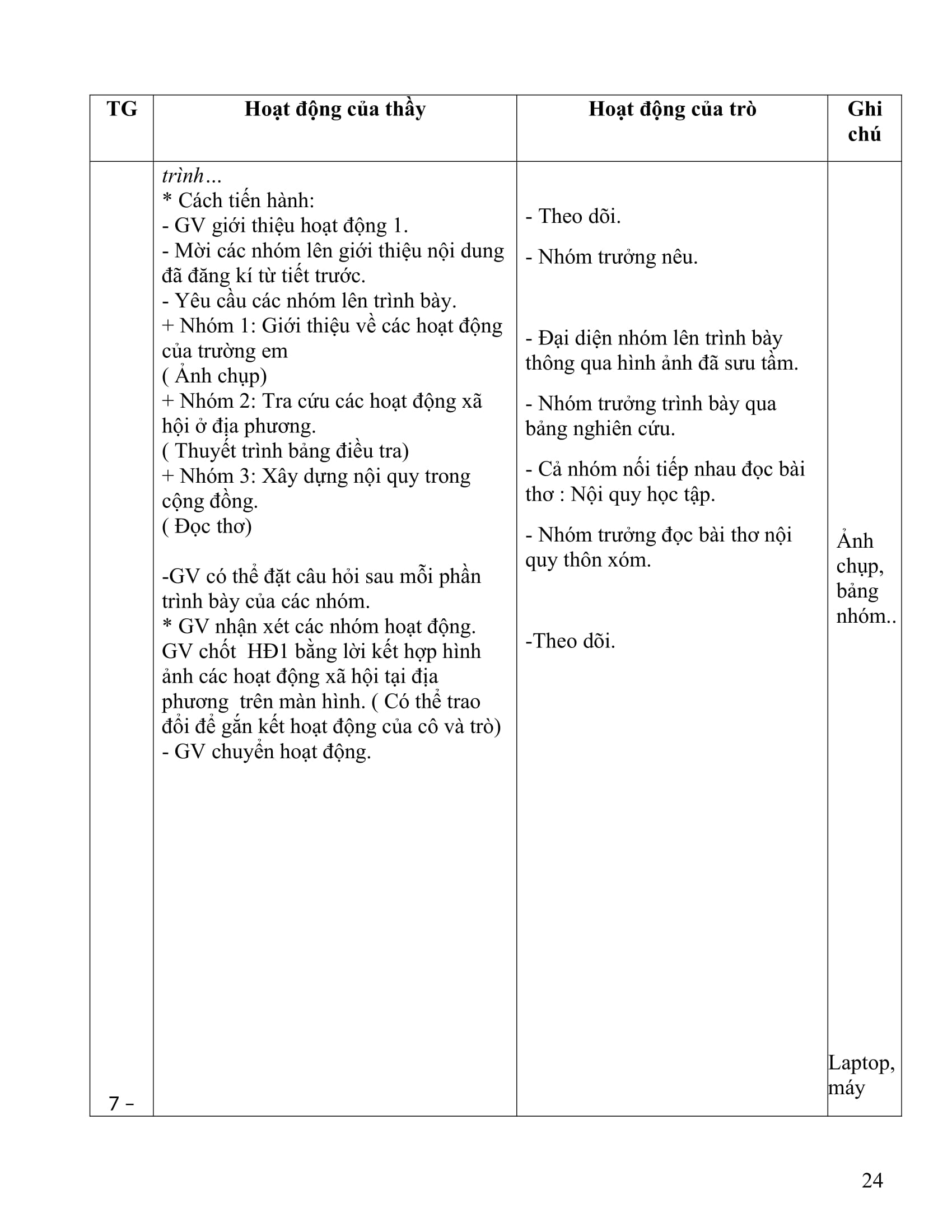 | TG | Hoạt động của thầy | Hoạt động của trò | Ghi chú |
|---|---|---|---|
| 7 – | trình… * Cách tiến hành: - GV giới thiệu hoạt động 1. - Mời các nhóm lên giới thiệu nội dung đã đăng kí từ tiết trước. - Yêu cầu các nhóm lên trình bày. + Nhóm 1: Giới thiệu về các hoạt động của trường em ( Ảnh chụp) + Nhóm 2: Tra cứu các hoạt động xã hội ở địa phương. ( Thuyết trình bảng điều tra) + Nhóm 3: Xây dựng nội quy trong cộng đồng. ( Đọc thơ) -GV có thể đặt câu hỏi sau mỗi phần trình bày của các nhóm. * GV nhận xét các nhóm hoạt động. GV chốt HĐ1 bằng lời kết hợp hình ảnh các hoạt động xã hội tại địa phương trên màn hình. ( Có thể trao đổi để gắn kết hoạt động của cô và trò) - GV chuyển hoạt động. | - Theo dõi. - Nhóm trưởng nêu. - Đại diện nhóm lên trình bày thông qua hình ảnh đã sưu tầm. - Nhóm trưởng trình bày qua bảng nghiên cứu. - Cả nhóm nối tiếp nhau đọc bài thơ : Nội quy học tập. - Nhóm trưởng đọc bài thơ nội quy thôn xóm. -Theo dõi. | Ảnh chụp, bảng nhóm.. Laptop, máy |

24